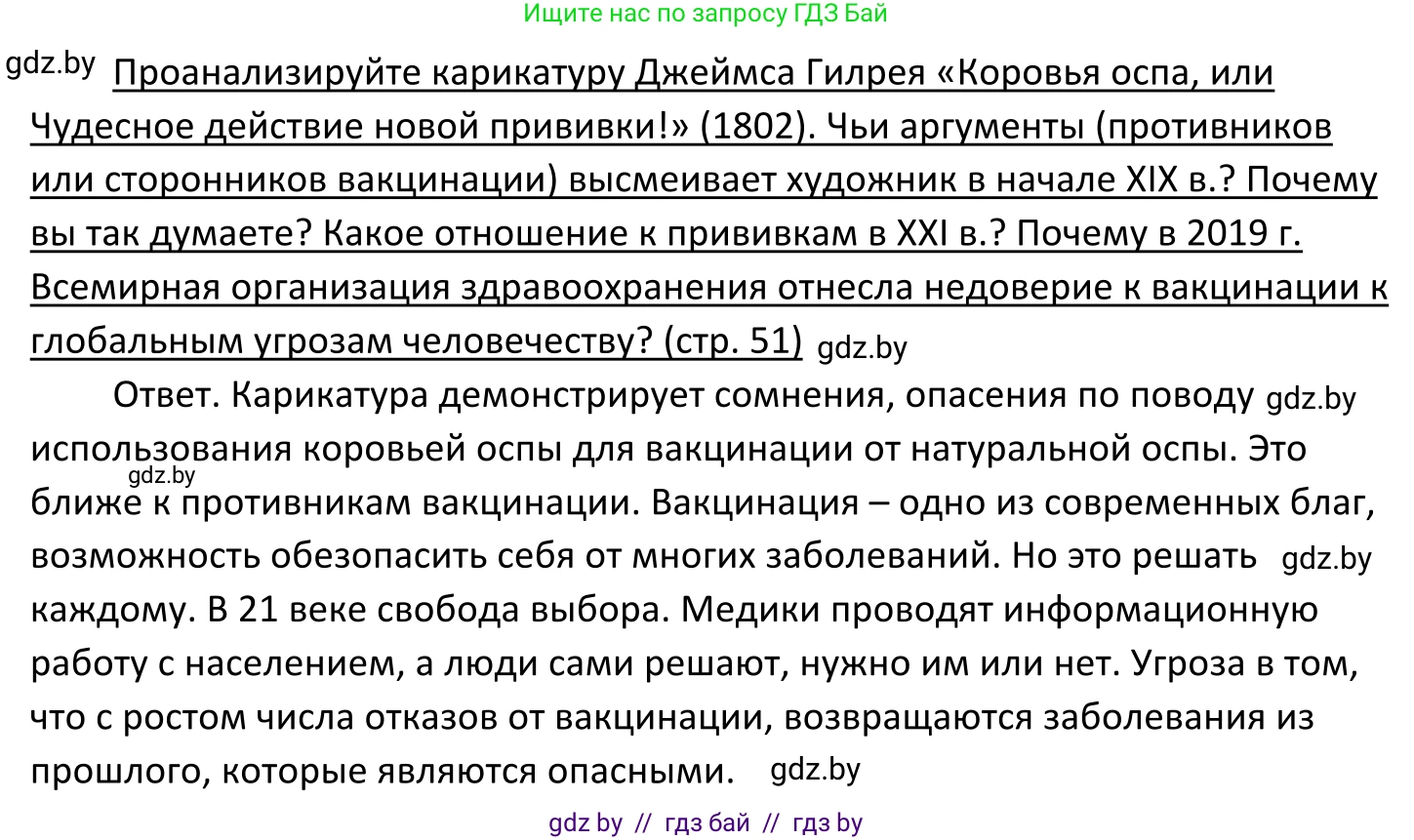 Ищите нас по запросу ГДЗ Бай

gdz.by Проанализируйте карикатуру Джеймса Гилрея «Коровья оспа, или Чудесное действие новой прививки!» (1802). Чьи аргументы (противников или сторонников вакцинации) высмеивает художник в начале XIX в.? Почему вы так думаете? Какое отношение к прививкам в XXI в.? Почему в 2019 г. Всемирная организация здравоохранения отнесла недоверие к вакцинации к глобальным угрозам человечеству? (стр. 51) gdz.by

Ответ. Карикатура демонстрирует сомнения, опасения по поводу gdz.by использования коровьей оспы для вакцинации от натуральной оспы. Это gdz.by ближе к противникам вакцинации. Вакцинация – одно из современных благ, возможность обезопасить себя от многих заболеваний. Но это решать gdz.by каждому. В 21 веке свобода выбора. Медики проводят информационную работу с населением, а люди сами решают, нужно им или нет. Угроза в том, что с ростом числа отказов от вакцинации, возвращаются заболевания из прошлого, которые являются опасными. gdz.by

gdz by // гдз бай // гдз by